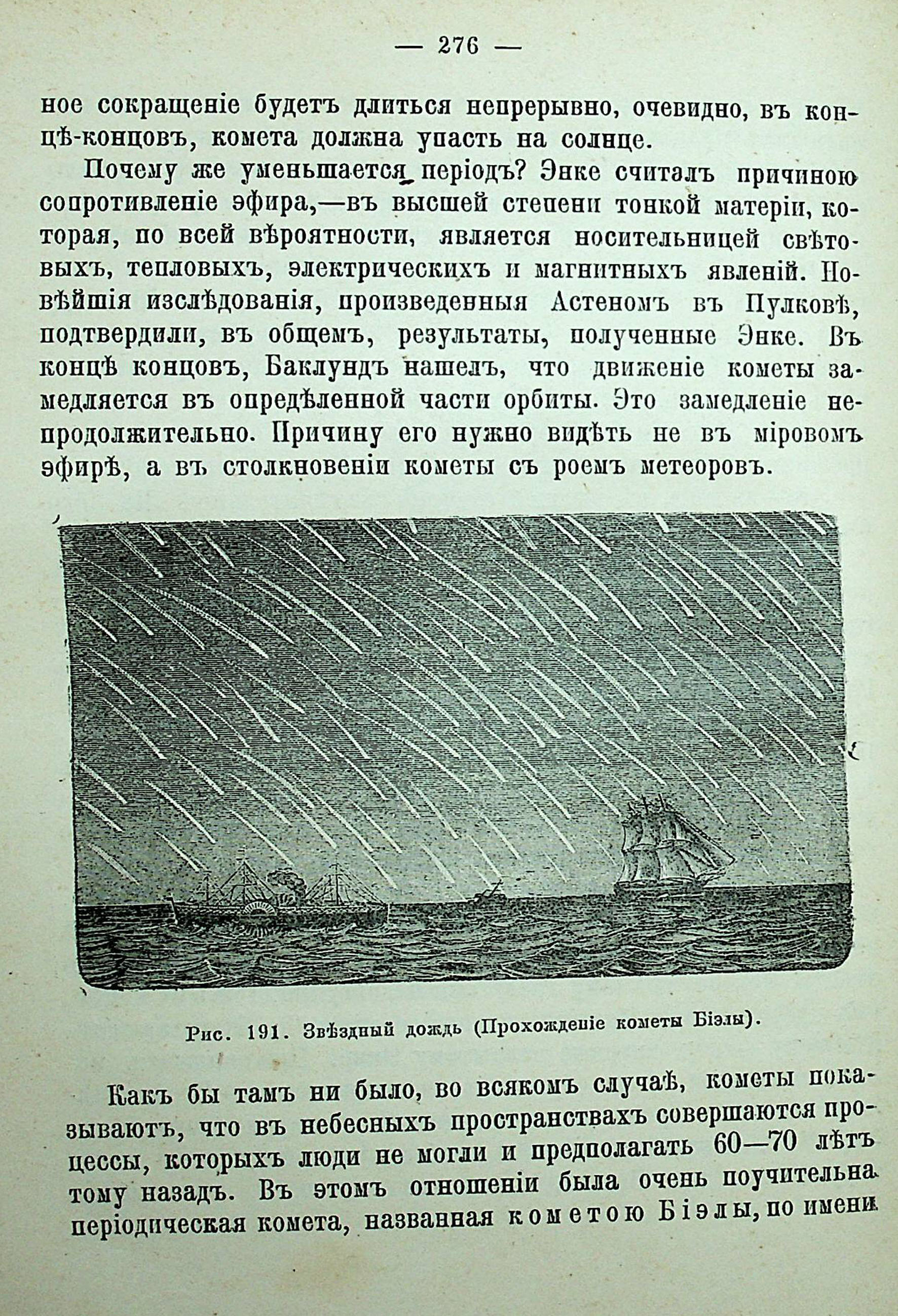 — 276 —

ное сокращеніе будетъ длиться непрерывно, очевидно, въ концѣ-концовъ, комета должна упасть на солнце.

Почему же уменьшается періодъ? Энке считалъ причиною сопротивленіе эфира,—въ высшей степени тонкой матеріи, которая, по всей вѣроятности, является носительницей свѣтовыхъ, тепловыхъ, электрическихъ и магнитныхъ явленій. Новѣйшія изслѣдованія, произведенныя Астеномъ въ Пулковѣ, подтвердили, въ общемъ, результаты, полученные Энке. Въ концѣ концовъ, Баклундъ нашелъ, что движеніе кометы замедляется въ опредѣленной части орбиты. Это замедленіе непродолжительно. Причину его нужно видѣть не въ міровомъ эфирѣ, а въ столкновеніи кометы съ роемъ метеоровъ.

Рис. 191. Звѣздный дождь (Прохожденіе кометы Біэлы).

Какъ бы тамъ ни было, во всякомъ случаѣ, кометы показываютъ, что въ небесныхъ пространствахъ совершаются процессы, которыхъ люди не могли и предполагать 60—70 лѣтъ тому назадъ. Въ этомъ отношеніи была очень поучительна періодическая комета, названная кометою Біэлы, по имени